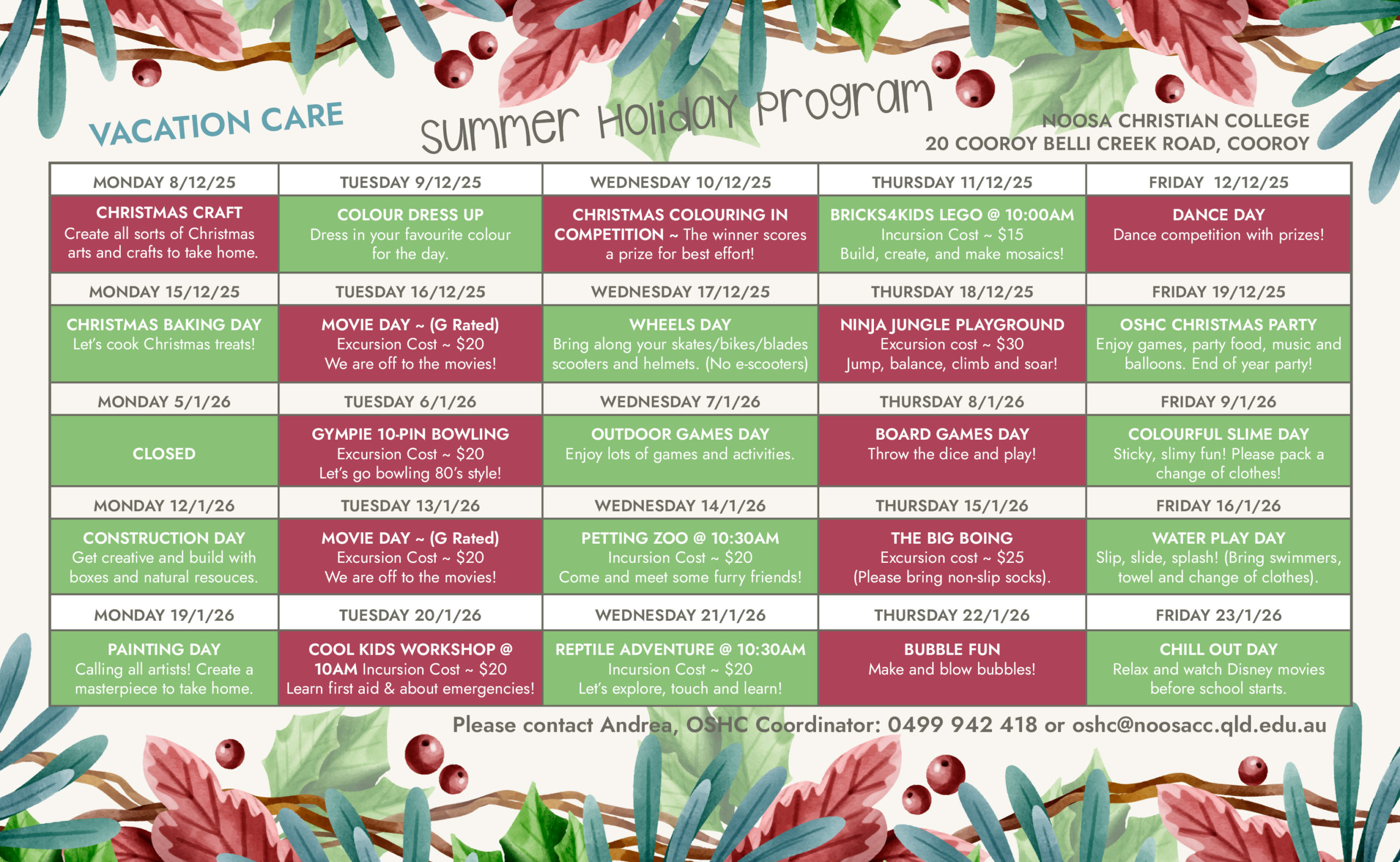 VACATION CARE

Summer Holiday Program

NOOSA CHRISTIAN COLLEGE
20 COOROY BELLI CREEK ROAD, COOROY

| MONDAY 8/12/25 | TUESDAY 9/12/25 | WEDNESDAY 10/12/25 | THURSDAY 11/12/25 | FRIDAY 12/12/25 |
|---|---|---|---|---|
| CHRISTMAS CRAFT Create all sorts of Christmas arts and crafts to take home. | COLOUR DRESS UP Dress in your favourite colour for the day. | CHRISTMAS COLOURING IN COMPETITION ~ The winner scores a prize for best effort! | BRICKS4KIDS LEGO @ 10:00AM Incursion Cost ~ $15 Build, create, and make mosaics! | DANCE DAY Dance competition with prizes! |
| MONDAY 15/12/25 | TUESDAY 16/12/25 | WEDNESDAY 17/12/25 | THURSDAY 18/12/25 | FRIDAY 19/12/25 |
| CHRISTMAS BAKING DAY Let's cook Christmas treats! | MOVIE DAY ~ (G Rated) Excursion Cost ~ $20 We are off to the movies! | WHEELS DAY Bring along your skates/bikes/blades scooters and helmets. (No e-scooters) | NINJA JUNGLE PLAYGROUND Excursion cost ~ $30 Jump, balance, climb and soar! | OSHC CHRISTMAS PARTY Enjoy games, party food, music and balloons. End of year party! |
| MONDAY 5/1/26 | TUESDAY 6/1/26 | WEDNESDAY 7/1/26 | THURSDAY 8/1/26 | FRIDAY 9/1/26 |
| CLOSED | GYMPIE 10-PIN BOWLING Excursion Cost ~ $20 Let's go bowling 80's style! | OUTDOOR GAMES DAY Enjoy lots of games and activities. | BOARD GAMES DAY Throw the dice and play! | COLOURFUL SLIME DAY Sticky, slimy fun! Please pack a change of clothes! |
| MONDAY 12/1/26 | TUESDAY 13/1/26 | WEDNESDAY 14/1/26 | THURSDAY 15/1/26 | FRIDAY 16/1/26 |
| CONSTRUCTION DAY Get creative and build with boxes and natural resouces. | MOVIE DAY ~ (G Rated) Excursion Cost ~ $20 We are off to the movies! | PETTING ZOO @ 10:30AM Incursion Cost ~ $20 Come and meet some furry friends! | THE BIG BOING Excursion cost ~ $25 (Please bring non-slip socks). | WATER PLAY DAY Slip, slide, splash! (Bring swimmers, towel and change of clothes). |
| MONDAY 19/1/26 | TUESDAY 20/1/26 | WEDNESDAY 21/1/26 | THURSDAY 22/1/26 | FRIDAY 23/1/26 |
| PAINTING DAY Calling all artists! Create a masterpiece to take home. | COOL KIDS WORKSHOP @ 10AM Incursion Cost ~ $20 Learn first aid & about emergencies! | REPTILE ADVENTURE @ 10:30AM Incursion Cost ~ $20 Let's explore, touch and learn! | BUBBLE FUN Make and blow bubbles! | CHILL OUT DAY Relax and watch Disney movies before school starts. |

Please contact Andrea, OSHC Coordinator: 0499 942 418 or oshc@noosacc.qld.edu.au